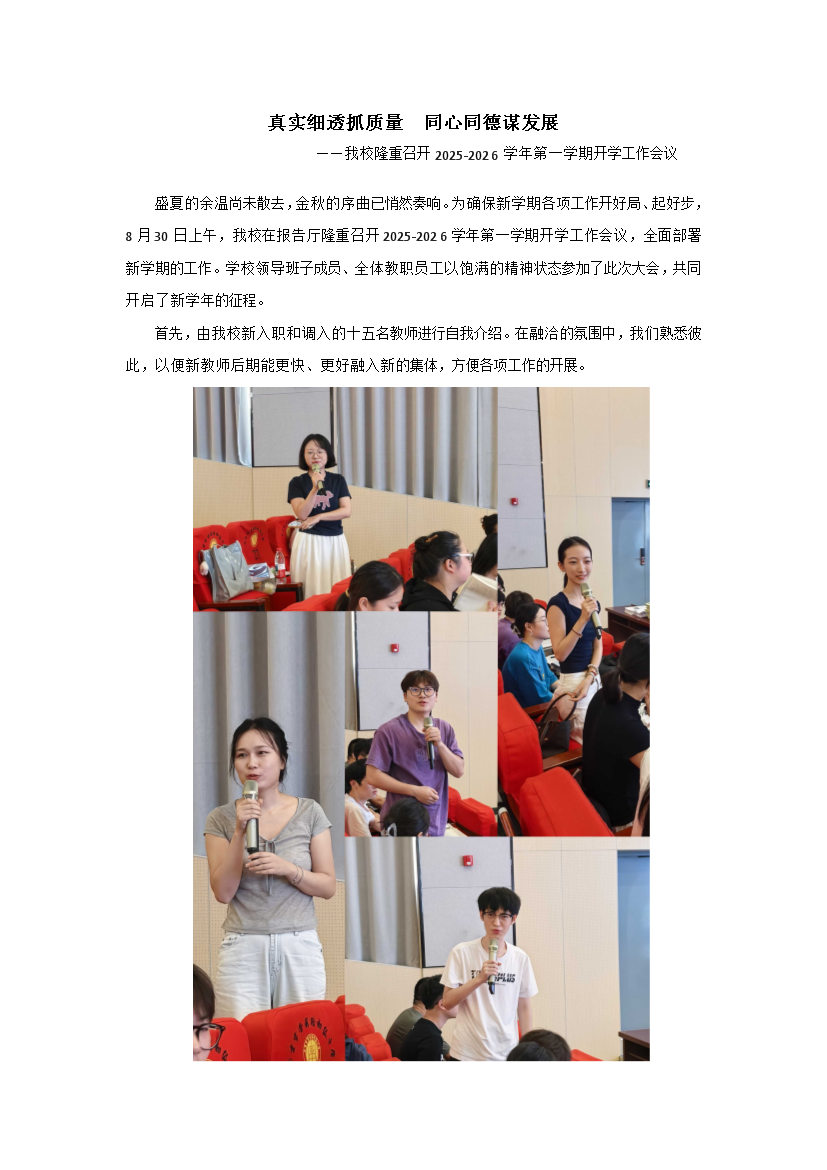 真实细透抓质量　同心同德谋发展

——我校隆重召开 2025-202 6 学年第一学期开学工作会议

盛夏的余温尚未散去，金秋的序曲已悄然奏响。为确保新学期各项工作开好局、起好步，8 月 30 日上午，我校在报告厅隆重召开 2025-202 6 学年第一学期开学工作会议，全面部署新学期的工作。学校领导班子成员、全体教职员工以饱满的精神状态参加了此次大会，共同开启了新学年的征程。

首先，由我校新入职和调入的十五名教师进行自我介绍。在融洽的氛围中，我们熟悉彼此，以便新教师后期能更快、更好融入新的集体，方便各项工作的开展。